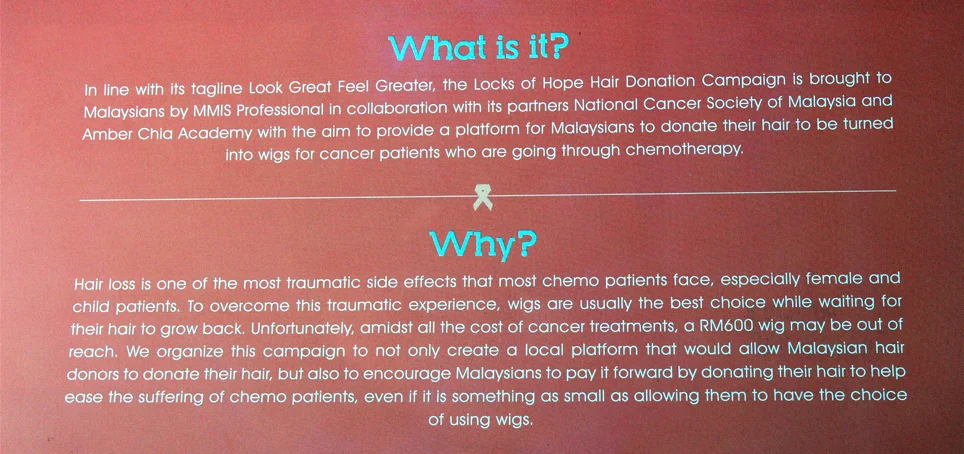 What is it?

In line with its tagline Look Great Feel Greater, the Locks of Hope Hair Donation Campaign is brought to Malaysians by MMIS Professional in collaboration with its partners National Cancer Society of Malaysia and Amber Chia Academy with the aim to provide a platform for Malaysians to donate their hair to be turned into wigs for cancer patients who are going through chemotherapy.

Why?

Hair loss is one of the most traumatic side effects that most chemo patients face, especially female and child patients. To overcome this traumatic experience, wigs are usually the best choice while waiting for their hair to grow back. Unfortunately, amidst all the cost of cancer treatments, a RM600 wig may be out of reach. We organize this campaign to not only create a local platform that would allow Malaysian hair donors to donate their hair, but also to encourage Malaysians to pay it forward by donating their hair to help ease the suffering of chemo patients, even if it is something as small as allowing them to have the choice of using wigs.